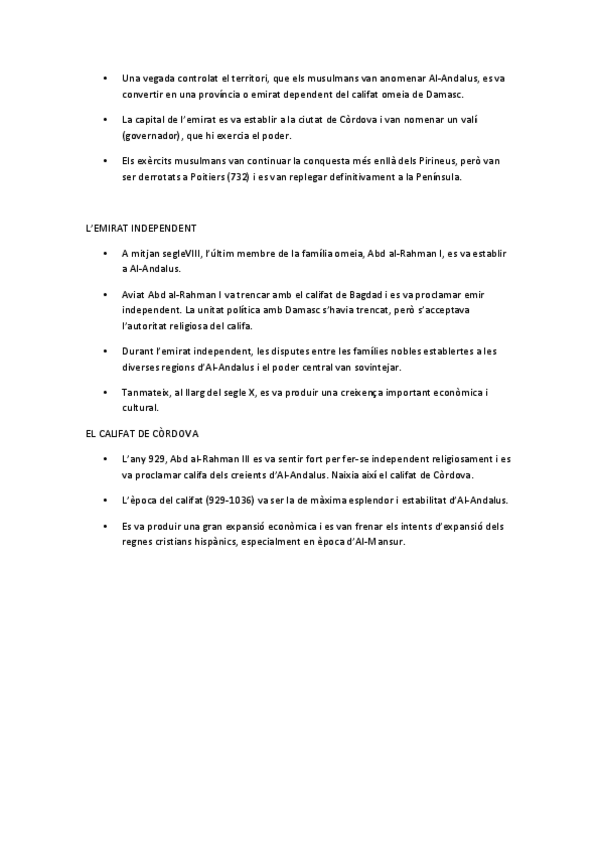 • Una vegada controlat el territori, que els musulmans van anomenar Al-Andalus, es va convertir en una província o emirat dependent del califat omeia de Damasc.

• La capital de l'emirat es va establir a la ciutat de Còrdova i van nomenar un valí (governador), que hi exercia el poder.

• Els exèrcits musulmans van continuar la conquesta més enllà dels Pirineus, però van ser derrotats a Poitiers (732) i es van replegar definitivament a la Península.

L'EMIRAT INDEPENDENT

• A mitjan segleVIII, l'últim membre de la família omeia, Abd al-Rahman I, es va establir a Al-Andalus.

• Aviat Abd al-Rahman I va trencar amb el califat de Bagdad i es va proclamar emir independent. La unitat política amb Damasc s'havia trencat, però s'acceptava l'autoritat religiosa del califa.

• Durant l'emirat independent, les disputes entre les famílies nobles establertes a les diverses regions d'Al-Andalus i el poder central van sovintejar.

• Tanmateix, al llarg del segle X, es va produir una creixença important econòmica i cultural.

EL CALIFAT DE CÒRDOVA

• L'any 929, Abd al-Rahman III es va sentir fort per fer-se independent religiosament i es va proclamar califa dels creients d'Al-Andalus. Naixia així el califat de Còrdova.

• L'època del califat (929-1036) va ser la de màxima esplendor i estabilitat d'Al-Andalus.

• Es va produir una gran expansió econòmica i es van frenar els intents d'expansió dels regnes cristians hispànics, especialment en època d'Al-Mansur.